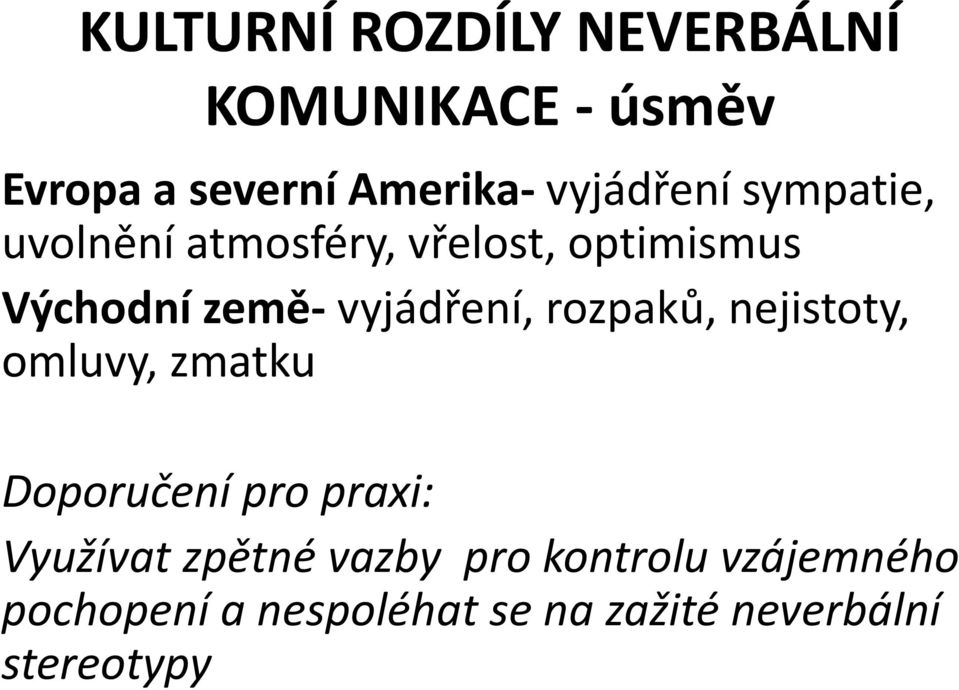 KULTURNÍ ROZDÍLY NEVERBÁLNÍ KOMUNIKACE - úsměv

Evropa a severní Amerika- vyjádření sympatie, uvolnění atmosféry, vřelost, optimismus

Východní země- vyjádření, rozpaků, nejistoty, omluvy, zmatku

Doporučení pro praxi:

Využívat zpětné vazby  pro kontrolu vzájemného pochopení a nespoléhat se na zažité neverbální stereotypy